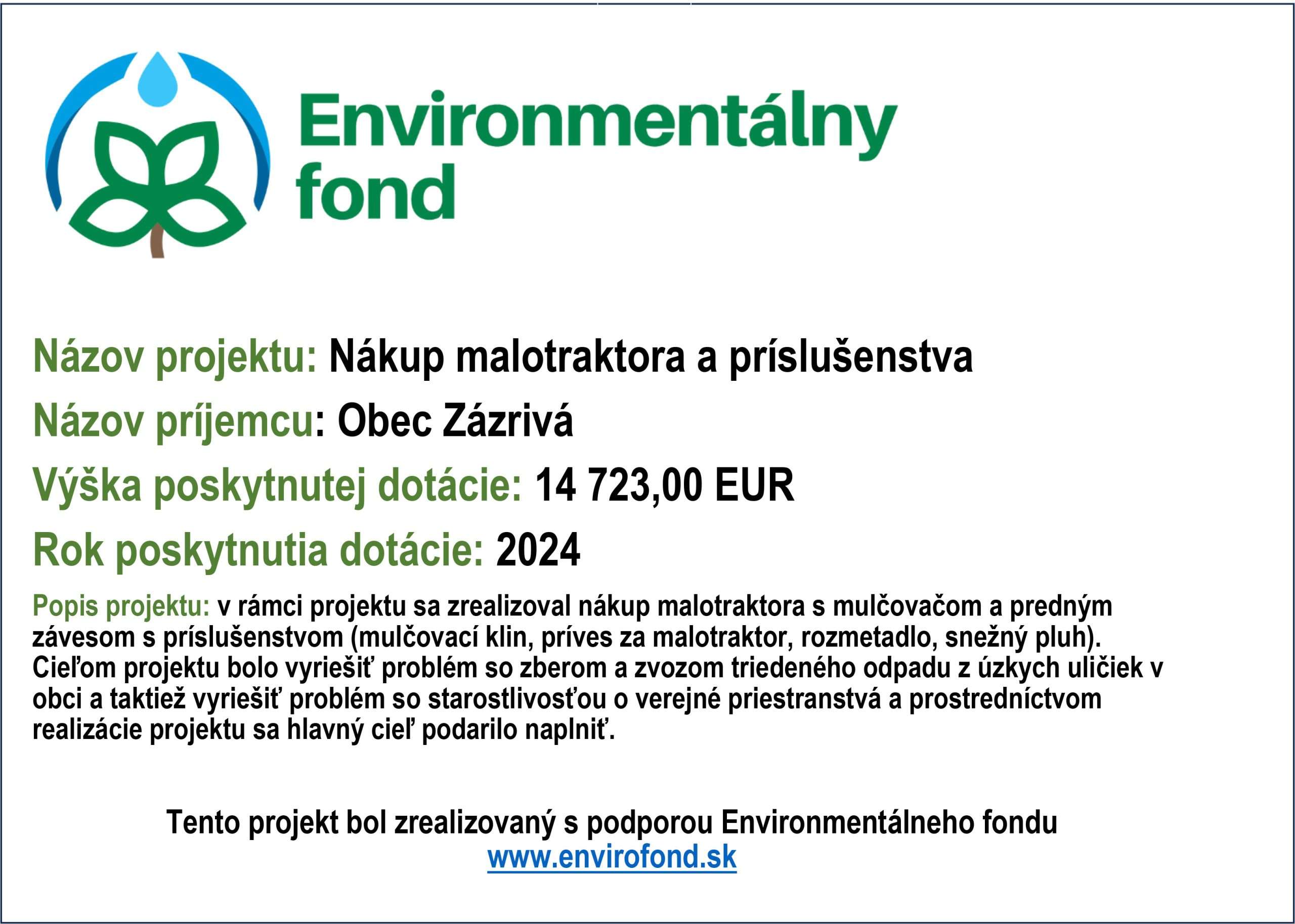 Environmentálny fond

Názov projektu: Nákup malotraktora a príslušenstva

Názov príjemcu: Obec Zázrivá

Výška poskytnutej dotácie: 14 723,00 EUR

Rok poskytnutia dotácie: 2024

Popis projektu: v rámci projektu sa zrealizoval nákup malotraktora s mulčovačom a predným závesom s príslušenstvom (mulčovací klin, príves za malotraktor, rozmetadlo, snežný pluh). Cieľom projektu bolo vyriešiť problém so zberom a zvozom triedeného odpadu z úzkych uličiek v obci a taktiež vyriešiť problém so starostlivosťou o verejné priestranstvá a prostredníctvom realizácie projektu sa hlavný cieľ podarilo naplniť.

Tento projekt bol zrealizovaný s podporou Environmentálneho fondu
www.envirofond.sk